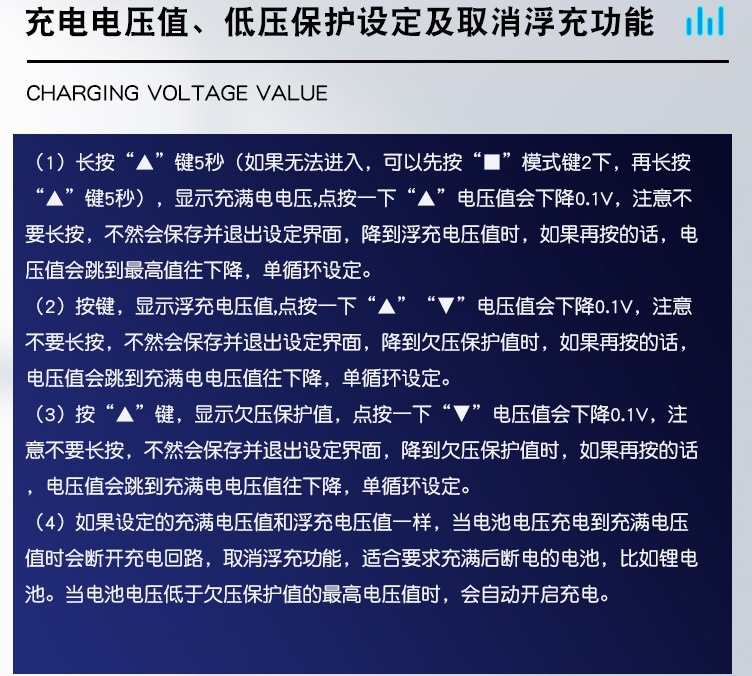 充电电压值、低压保护设定及取消浮充功能

CHARGING VOLTAGE VALUE

（1）长按“▲”键5秒（如果无法进入，可以先按“■”模式键2下，再长按“▲”键5秒），显示充满电电压,点按一下“▲”电压值会下降0.1V，注意不要长按，不然会保存并退出设定界面，降到浮充电压值时，如果再按的话，电压值会跳到最高值往下降，单循环设定。

（2）按键，显示浮充电压值,点按一下“▲”“▼”电压值会下降0.1V，注意不要长按，不然会保存并退出设定界面，降到欠压保护值时，如果再按的话，电压值会跳到充满电电压值往下降，单循环设定。

（3）按“▲”键，显示欠压保护值，点按一下“▼”电压值会下降0.1V，注意不要长按，不然会保存并退出设定界面，降到欠压保护值时，如果再按的话，电压值会跳到充满电电压值往下降，单循环设定。

（4）如果设定的充满电压值和浮充电压值一样，当电池电压充电到充满电压值时会断开充电回路，取消浮充功能，适合要求充满后断电的电池，比如锂电池。当电池电压低于欠压保护值的最高电压值时，会自动开启充电。